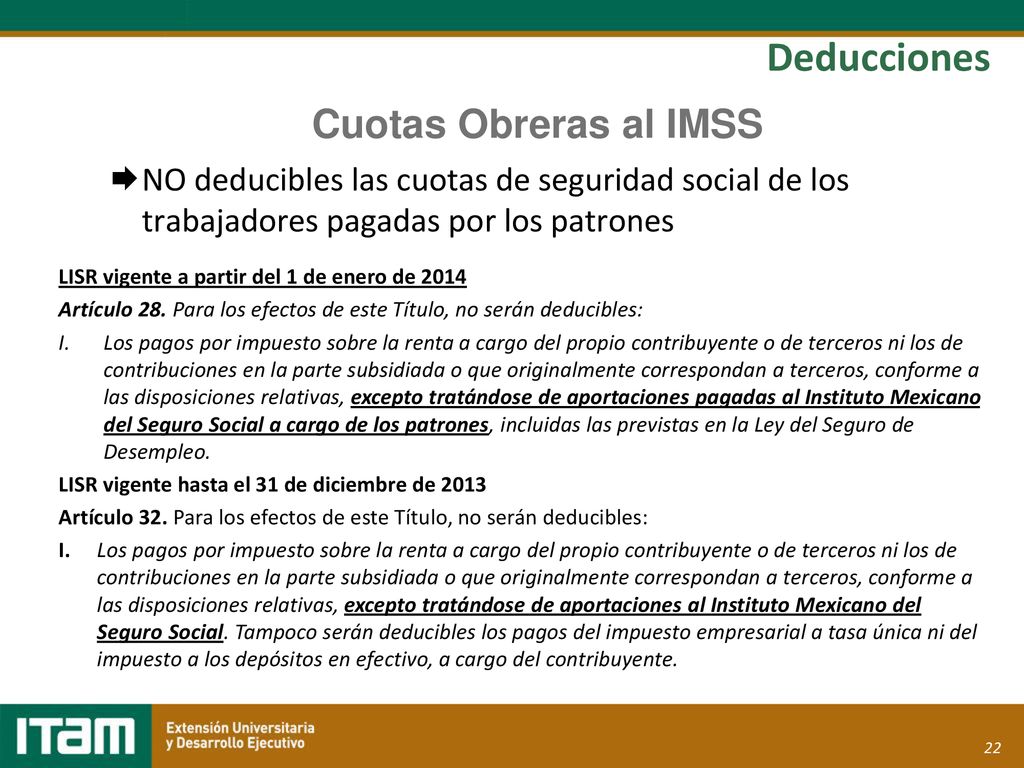 Deducciones

Cuotas Obreras al IMSS

NO deducibles las cuotas de seguridad social de los trabajadores pagadas por los patrones

LISR vigente a partir del 1 de enero de 2014

Artículo 28. Para los efectos de este Título, no serán deducibles:

I. Los pagos por impuesto sobre la renta a cargo del propio contribuyente o de terceros ni los de contribuciones en la parte subsidiada o que originalmente correspondan a terceros, conforme a las disposiciones relativas, excepto tratándose de aportaciones pagadas al Instituto Mexicano del Seguro Social a cargo de los patrones, incluidas las previstas en la Ley del Seguro de Desempleo.

LISR vigente hasta el 31 de diciembre de 2013

Artículo 32. Para los efectos de este Título, no serán deducibles:

I. Los pagos por impuesto sobre la renta a cargo del propio contribuyente o de terceros ni los de contribuciones en la parte subsidiada o que originalmente correspondan a terceros, conforme a las disposiciones relativas, excepto tratándose de aportaciones al Instituto Mexicano del Seguro Social. Tampoco serán deducibles los pagos del impuesto empresarial a tasa única ni del impuesto a los depósitos en efectivo, a cargo del contribuyente.

ITAM Extensión Universitaria y Desarrollo Ejecutivo

22